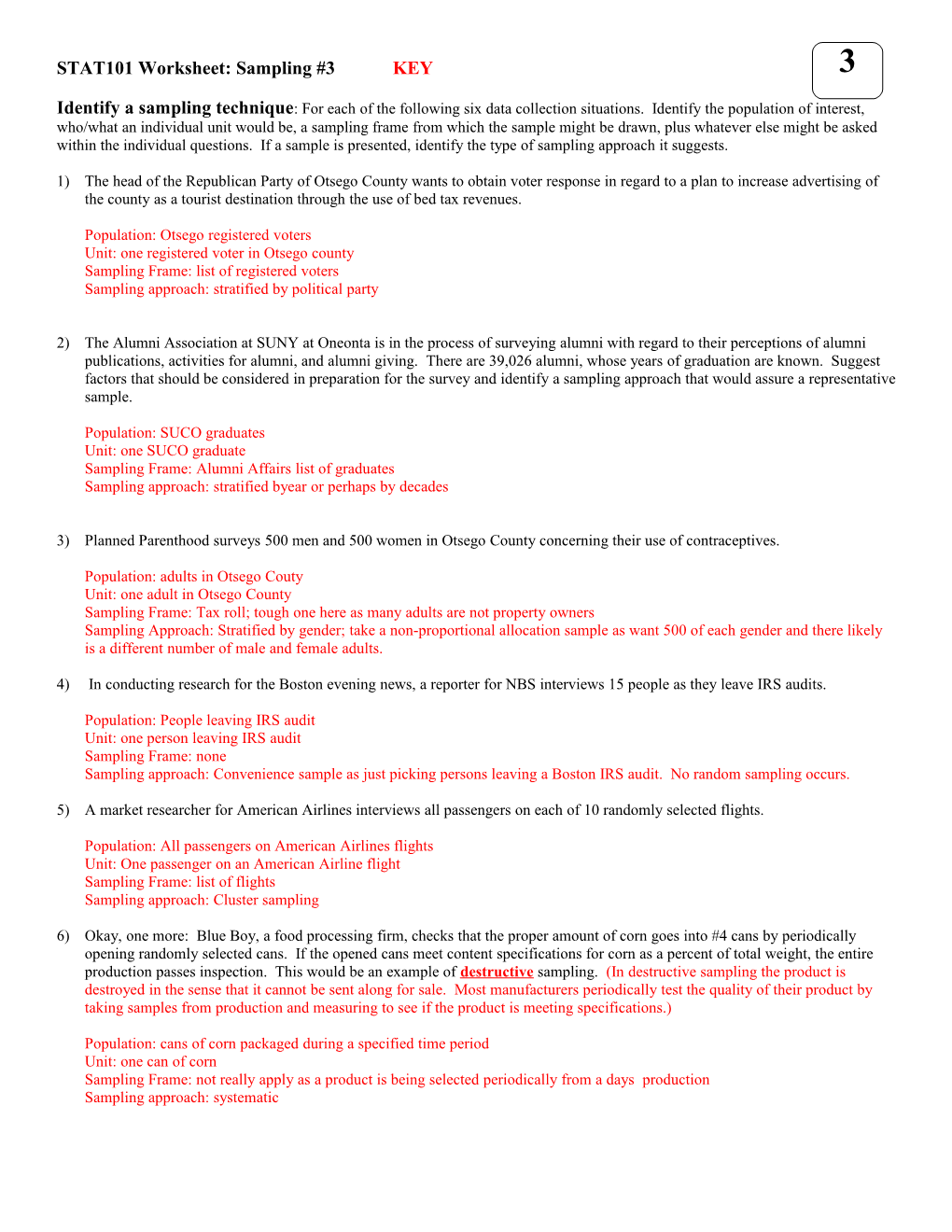 STAT101 Worksheet: Sampling #3 KEY

3

Identify a sampling technique: For each of the following six data collection situations. Identify the population of interest, who/what an individual unit would be, a sampling frame from which the sample might be drawn, plus whatever else might be asked within the individual questions. If a sample is presented, identify the type of sampling approach it suggests.

1) The head of the Republican Party of Otsego County wants to obtain voter response in regard to a plan to increase advertising of the county as a tourist destination through the use of bed tax revenues.

Population: Otsego registered voters
Unit: one registered voter in Otsego county
Sampling Frame: list of registered voters
Sampling approach: stratified by political party

2) The Alumni Association at SUNY at Oneonta is in the process of surveying alumni with regard to their perceptions of alumni publications, activities for alumni, and alumni giving. There are 39,026 alumni, whose years of graduation are known. Suggest factors that should be considered in preparation for the survey and identify a sampling approach that would assure a representative sample.

Population: SUCO graduates
Unit: one SUCO graduate
Sampling Frame: Alumni Affairs list of graduates
Sampling approach: stratified byear or perhaps by decades

3) Planned Parenthood surveys 500 men and 500 women in Otsego County concerning their use of contraceptives.

Population: adults in Otsego Couty
Unit: one adult in Otsego County
Sampling Frame: Tax roll; tough one here as many adults are not property owners
Sampling Approach: Stratified by gender; take a non-proportional allocation sample as want 500 of each gender and there likely is a different number of male and female adults.

4) In conducting research for the Boston evening news, a reporter for NBS interviews 15 people as they leave IRS audits.

Population: People leaving IRS audit
Unit: one person leaving IRS audit
Sampling Frame: none
Sampling approach: Convenience sample as just picking persons leaving a Boston IRS audit. No random sampling occurs.

5) A market researcher for American Airlines interviews all passengers on each of 10 randomly selected flights.

Population: All passengers on American Airlines flights
Unit: One passenger on an American Airline flight
Sampling Frame: list of flights
Sampling approach: Cluster sampling

6) Okay, one more: Blue Boy, a food processing firm, checks that the proper amount of corn goes into #4 cans by periodically opening randomly selected cans. If the opened cans meet content specifications for corn as a percent of total weight, the entire production passes inspection. This would be an example of destructive sampling. (In destructive sampling the product is destroyed in the sense that it cannot be sent along for sale. Most manufacturers periodically test the quality of their product by taking samples from production and measuring to see if the product is meeting specifications.)

Population: cans of corn packaged during a specified time period
Unit: one can of corn
Sampling Frame: not really apply as a product is being selected periodically from a days production
Sampling approach: systematic